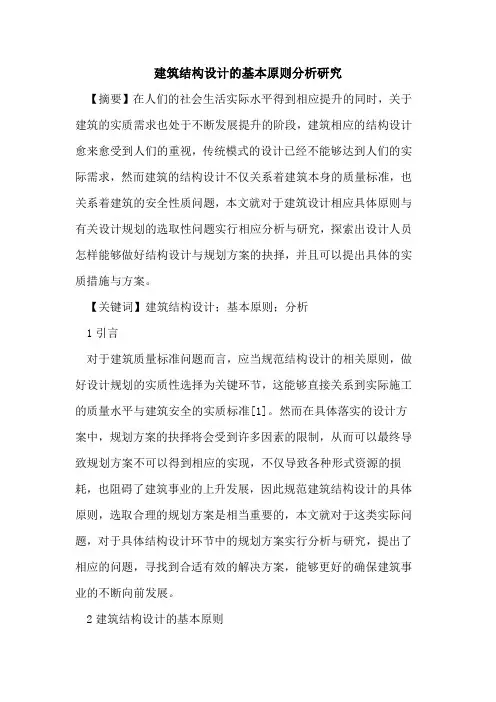 建筑结构设计的基本原则分析研究

【摘要】在人们的社会生活实际水平得到相应提升的同时，关于建筑的实质需求也处于不断发展提升的阶段，建筑相应的结构设计愈来愈受到人们的重视，传统模式的设计已经不能够达到人们的实际需求，然而建筑的结构设计不仅关系着建筑本身的质量标准，也关系着建筑的安全性质问题，本文就对于建筑设计相应具体原则与有关设计规划的选取性问题实行相应分析与研究，探索出设计人员怎样能够做好结构设计与规划方案的抉择，并且可以提出具体的实质措施与方案。

【关键词】建筑结构设计；基本原则；分析

1 引言

对于建筑质量标准问题而言，应当规范结构设计的相关原则，做好设计规划的实质性选择为关键环节，这能够直接关系到实际施工的质量水平与建筑安全的实质标准[1]。然而在具体落实的设计方案中，规划方案的抉择将会受到许多因素的限制，从而可以最终导致规划方案不可以得到相应的实现，不仅导致各种形式资源的损耗，也阻碍了建筑事业的上升发展，因此规范建筑结构设计的具体原则，选取合理的规划方案是相当重要的，本文就对于这类实际问题，对于具体结构设计环节中的规划方案实行分析与研究，提出了相应的问题，寻找到合适有效的解决方案，能够更好的确保建筑事业的不断向前发展。

2 建筑结构设计的基本原则